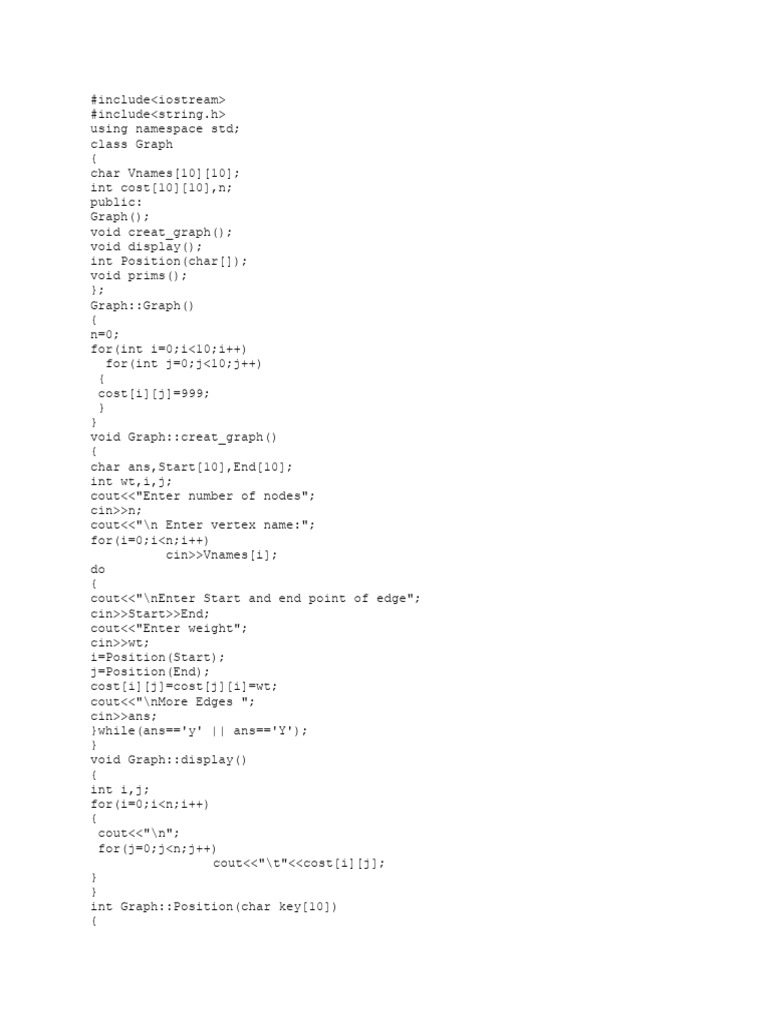 #include<iostream>
#include<string.h>
using namespace std;
class Graph
{
char Vnames[10][10];
int cost[10][10],n;
public:
Graph();
void creat_graph();
void display();
int Position(char[]);
void prims();
};
Graph::Graph()
{
n=0;
for(int i=0;i<10;i++)
  for(int j=0;j<10;j++)
 {
 cost[i][j]=999;
 }
}
void Graph::creat_graph()
{
char ans,Start[10],End[10];
int wt,i,j;
cout<<"Enter number of nodes";
cin>>n;
cout<<"\n Enter vertex name:";
for(i=0;i<n;i++)
          cin>>Vnames[i];
do
{
cout<<"\nEnter Start and end point of edge";
cin>>Start>>End;
cout<<"Enter weight";
cin>>wt;
i=Position(Start);
j=Position(End);
cost[i][j]=cost[j][i]=wt;
cout<<"\nMore Edges ";
cin>>ans;
}while(ans=='y' || ans=='Y');
}
void Graph::display()
{
int i,j;
for(i=0;i<n;i++)
{
 cout<<"\n";
 for(j=0;j<n;j++)
                cout<<"\t"<<cost[i][j];
}
}
int Graph::Position(char key[10])
{